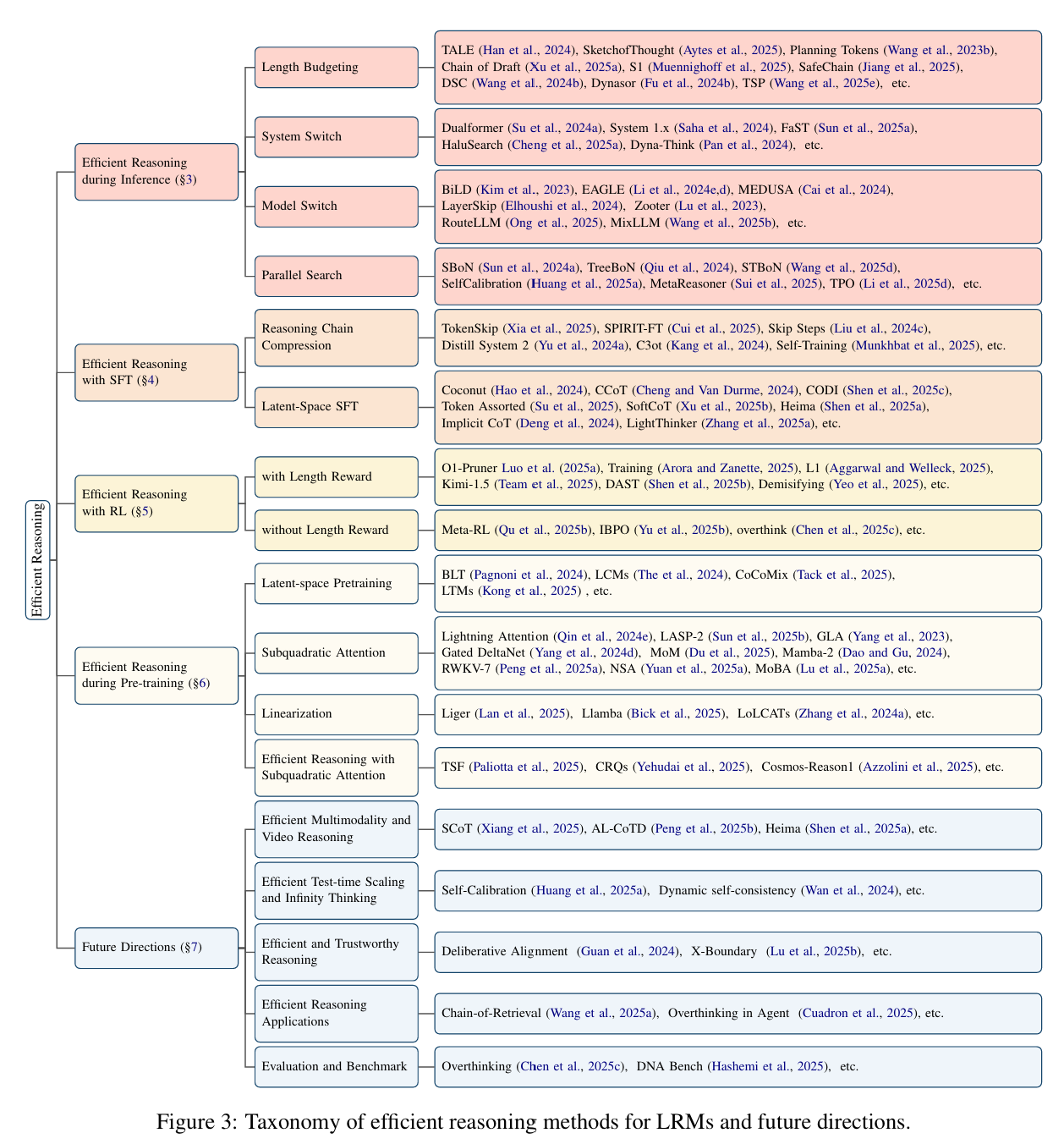 Efficient Reasoning

Efficient Reasoning during Inference (§3)

Length Budgeting

TALE (Han et al., 2024), SketchofThought (Aytes et al., 2025), Planning Tokens (Wang et al., 2023b), Chain of Draft (Xu et al., 2025a), S1 (Muennighoff et al., 2025), SafeChain (Jiang et al., 2025), DSC (Wang et al., 2024b), Dynasor (Fu et al., 2024b), TSP (Wang et al., 2025e), etc.

System Switch

Dualformer (Su et al., 2024a), System 1.x (Saha et al., 2024), FaST (Sun et al., 2025a), HaluSearch (Cheng et al., 2025a), Dyna-Think (Pan et al., 2024), etc.

Model Switch

BiLD (Kim et al., 2023), EAGLE (Li et al., 2024e,d), MEDUSA (Cai et al., 2024), LayerSkip (Elhoushi et al., 2024), Zooter (Lu et al., 2023), RouteLLM (Ong et al., 2025), MixLLM (Wang et al., 2025b), etc.

Parallel Search

SBoN (Sun et al., 2024a), TreeBoN (Qiu et al., 2024), STBoN (Wang et al., 2025d), SelfCalibration (Huang et al., 2025a), MetaReasoner (Sui et al., 2025), TPO (Li et al., 2025d), etc.

Efficient Reasoning with SFT (§4)

Reasoning Chain Compression

TokenSkip (Xia et al., 2025), SPIRIT-FT (Cui et al., 2025), Skip Steps (Liu et al., 2024c), Distill System 2 (Yu et al., 2024a), C3ot (Kang et al., 2024), Self-Training (Munkhbat et al., 2025), etc.

Latent-Space SFT

Coconut (Hao et al., 2024), CCoT (Cheng and Van Durme, 2024), CODI (Shen et al., 2025c), Token Assorted (Su et al., 2025), SoftCoT (Xu et al., 2025b), Heima (Shen et al., 2025a), Implicit CoT (Deng et al., 2024), LightThinker (Zhang et al., 2025a), etc.

Efficient Reasoning with RL (§5)

with Length Reward

O1-Pruner Luo et al. (2025a), Training (Arora and Zanette, 2025), L1 (Aggarwal and Welleck, 2025), Kimi-1.5 (Team et al., 2025), DAST (Shen et al., 2025b), Demisifying (Yeo et al., 2025), etc.

without Length Reward

Meta-RL (Qu et al., 2025b), IBPO (Yu et al., 2025b), overthink (Chen et al., 2025c), etc.

Efficient Reasoning during Pre-training (§6)

Latent-space Pretraining

BLT (Pagnoni et al., 2024), LCMs (The et al., 2024), CoCoMix (Tack et al., 2025), LTMs (Kong et al., 2025) , etc.

Subquadratic Attention

Lightning Attention (Qin et al., 2024e), LASP-2 (Sun et al., 2025b), GLA (Yang et al., 2023), Gated DeltaNet (Yang et al., 2024d), MoM (Du et al., 2025), Mamba-2 (Dao and Gu, 2024), RWKV-7 (Peng et al., 2025a), NSA (Yuan et al., 2025a), MoBA (Lu et al., 2025a), etc.

Linearization

Liger (Lan et al., 2025), Llamba (Bick et al., 2025), LoLCATs (Zhang et al., 2024a), etc.

Efficient Reasoning with Subquadratic Attention

TSF (Paliotta et al., 2025), CRQs (Yehudai et al., 2025), Cosmos-Reason1 (Azzolini et al., 2025), etc.

Future Directions (§7)

Efficient Multimodality and Video Reasoning

SCoT (Xiang et al., 2025), AL-CoTD (Peng et al., 2025b), Heima (Shen et al., 2025a), etc.

Efficient Test-time Scaling and Infinity Thinking

Self-Calibration (Huang et al., 2025a), Dynamic self-consistency (Wan et al., 2024), etc.

Efficient and Trustworthy Reasoning

Deliberative Alignment (Guan et al., 2024), X-Boundary (Lu et al., 2025b), etc.

Efficient Reasoning Applications

Chain-of-Retrieval (Wang et al., 2025a), Overthinking in Agent (Cuadron et al., 2025), etc.

Evaluation and Benchmark

Overthinking (Chen et al., 2025c), DNA Bench (Hashemi et al., 2025), etc.

Figure 3: Taxonomy of efficient reasoning methods for LRMs and future directions.